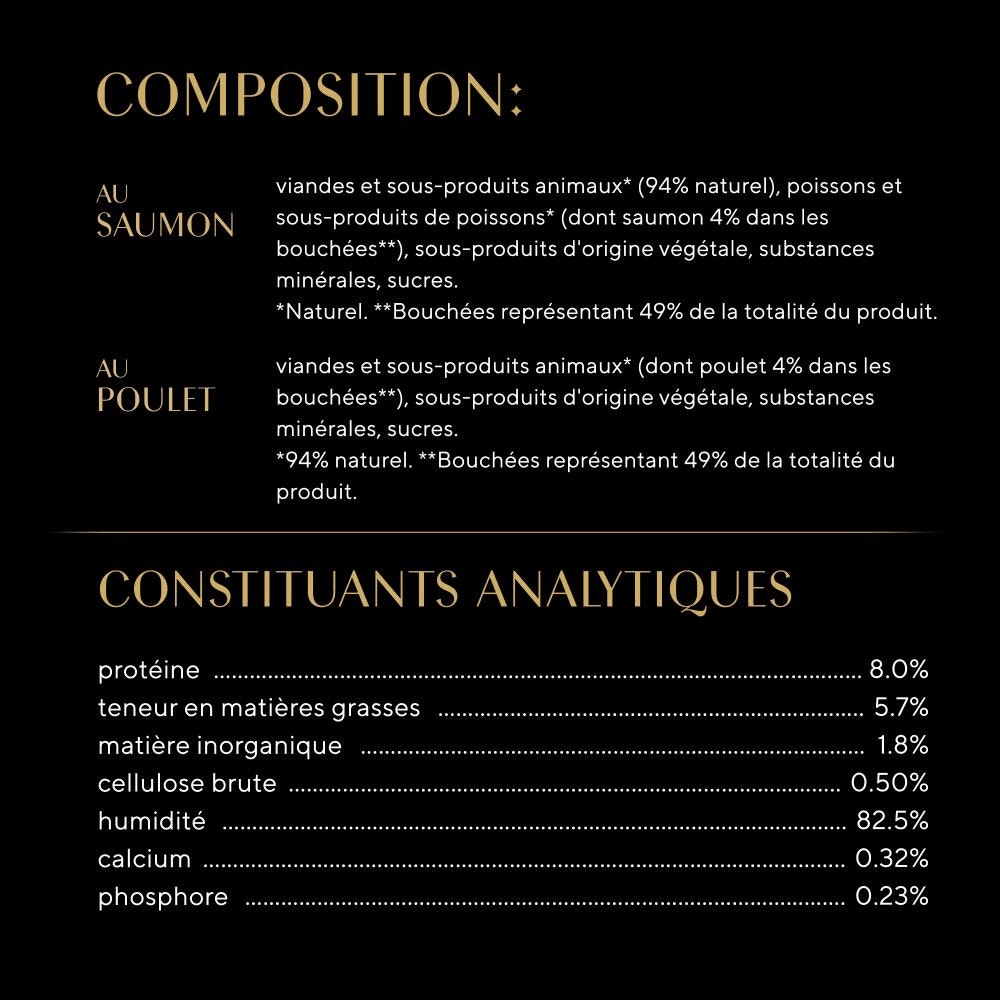 COMPOSITION:

AU SAUMON

viandes et sous-produits animaux* (94% naturel), poissons et sous-produits de poissons* (dont saumon 4% dans les bouchées**), sous-produits d'origine végétale, substances minérales, sucres.
*Naturel. **Bouchées représentant 49% de la totalité du produit.

AU POULET

viandes et sous-produits animaux* (dont poulet 4% dans les bouchées**), sous-produits d'origine végétale, substances minérales, sucres.
*94% naturel. **Bouchées représentant 49% de la totalité du produit.

CONSTITUANTS ANALYTIQUES

protéine ........ 8.0%
teneur en matières grasses ........ 5.7%
matière inorganique ........ 1.8%
cellulose brute ........ 0.50%
humidité ........ 82.5%
calcium ........ 0.32%
phosphore ........ 0.23%